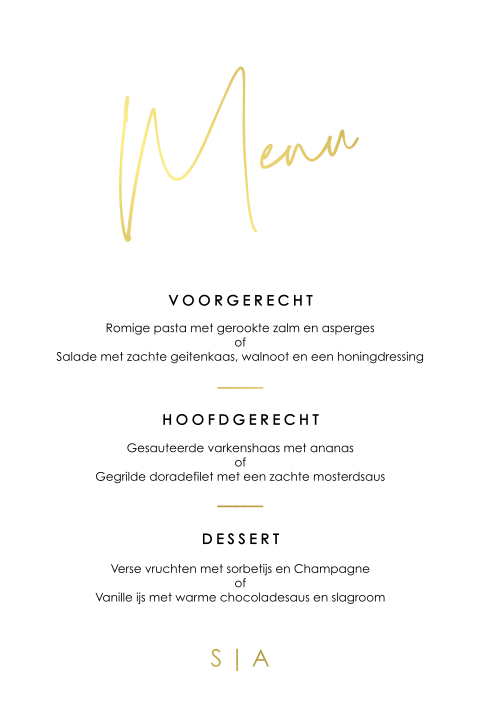 Menu

VOORGERECHT

Romige pasta met gerookte zalm en asperges
of
Salade met zachte geitenkaas, walnoot en een honingdressing

HOOFDGERECHT

Gesauteerde varkenshaas met ananas
of
Gegrilde doradefilet met een zachte mosterdsaus

DESSERT

Verse vruchten met sorbetijs en Champagne
of
Vanille ijs met warme chocoladesaus en slagroom

S | A